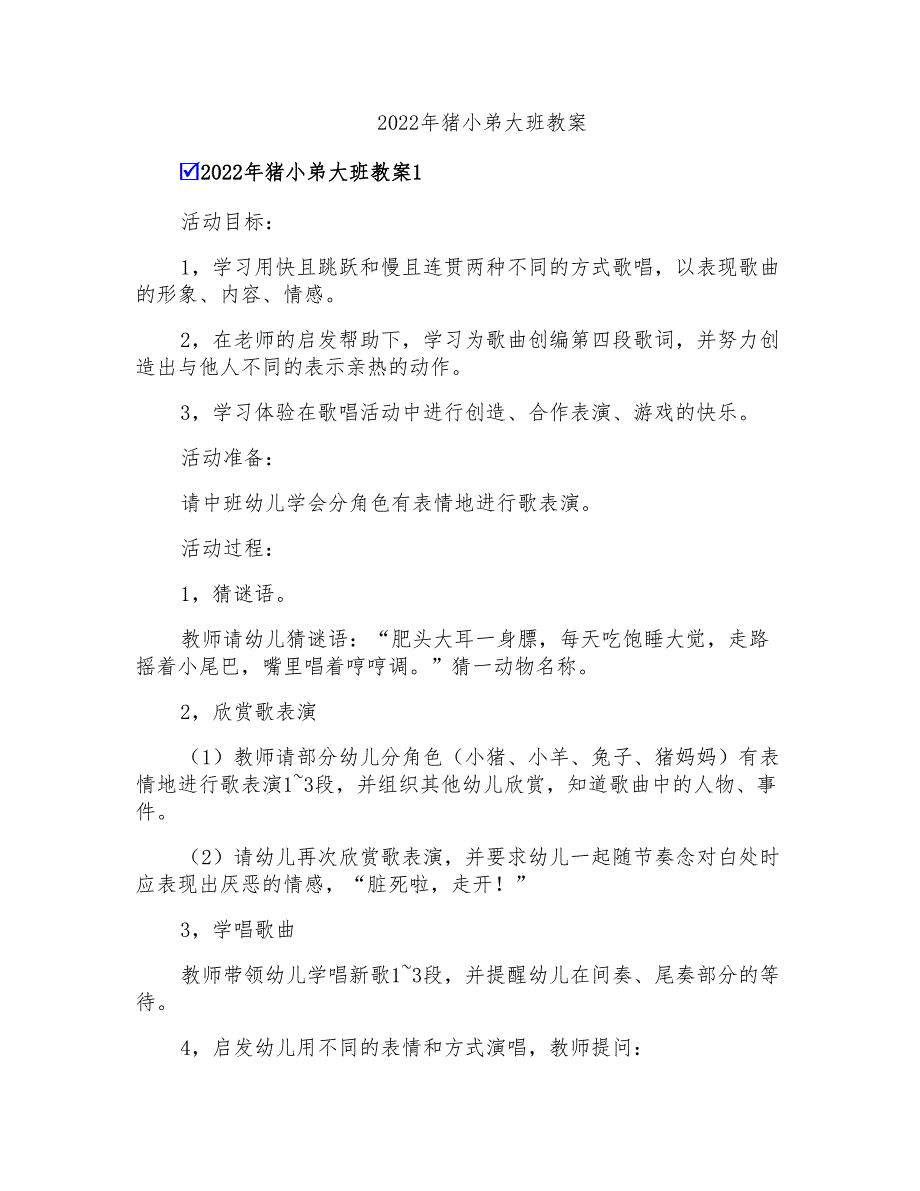 2022年猪小弟大班教案

☑2022年猪小弟大班教案1

活动目标：

1，学习用快且跳跃和慢且连贯两种不同的方式歌唱，以表现歌曲的形象、内容、情感。

2，在老师的启发帮助下，学习为歌曲创编第四段歌词，并努力创造出与他人不同的表示亲热的动作。

3，学习体验在歌唱活动中进行创造、合作表演、游戏的快乐。

活动准备：

请中班幼儿学会分角色有表情地进行歌表演。

活动过程：

1，猜谜语。

教师请幼儿猜谜语：“肥头大耳一身膘，每天吃饱睡大觉，走路摇着小尾巴，嘴里唱着哼哼调。”猜一动物名称。

2，欣赏歌表演

（1）教师请部分幼儿分角色（小猪、小羊、兔子、猪妈妈）有表情地进行歌表演1~3段，并组织其他幼儿欣赏，知道歌曲中的人物、事件。

（2）请幼儿再次欣赏歌表演，并要求幼儿一起随节奏念对白处时应表现出厌恶的情感，“脏死啦，走开！”

3，学唱歌曲

教师带领幼儿学唱新歌1~3段，并提醒幼儿在间奏、尾奏部分的等待。

4，启发幼儿用不同的表情和方式演唱，教师提问：